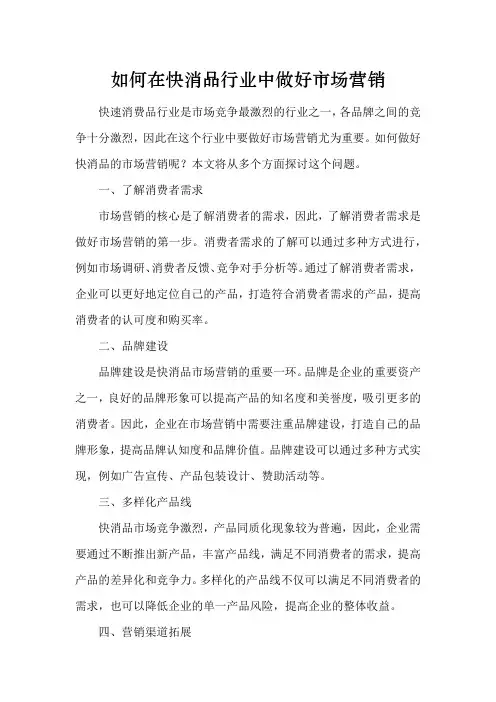 如何在快消品行业中做好市场营销

快速消费品行业是市场竞争最激烈的行业之一，各品牌之间的竞争十分激烈，因此在这个行业中要做好市场营销尤为重要。如何做好快消品的市场营销呢？本文将从多个方面探讨这个问题。

一、了解消费者需求

市场营销的核心是了解消费者的需求，因此，了解消费者需求是做好市场营销的第一步。消费者需求的了解可以通过多种方式进行，例如市场调研、消费者反馈、竞争对手分析等。通过了解消费者需求，企业可以更好地定位自己的产品，打造符合消费者需求的产品，提高消费者的认可度和购买率。

二、品牌建设

品牌建设是快消品市场营销的重要一环。品牌是企业的重要资产之一，良好的品牌形象可以提高产品的知名度和美誉度，吸引更多的消费者。因此，企业在市场营销中需要注重品牌建设，打造自己的品牌形象，提高品牌认知度和品牌价值。品牌建设可以通过多种方式实现，例如广告宣传、产品包装设计、赞助活动等。

三、多样化产品线

快消品市场竞争激烈，产品同质化现象较为普遍，因此，企业需要通过不断推出新产品，丰富产品线，满足不同消费者的需求，提高产品的差异化和竞争力。多样化的产品线不仅可以满足不同消费者的需求，也可以降低企业的单一产品风险，提高企业的整体收益。

四、营销渠道拓展